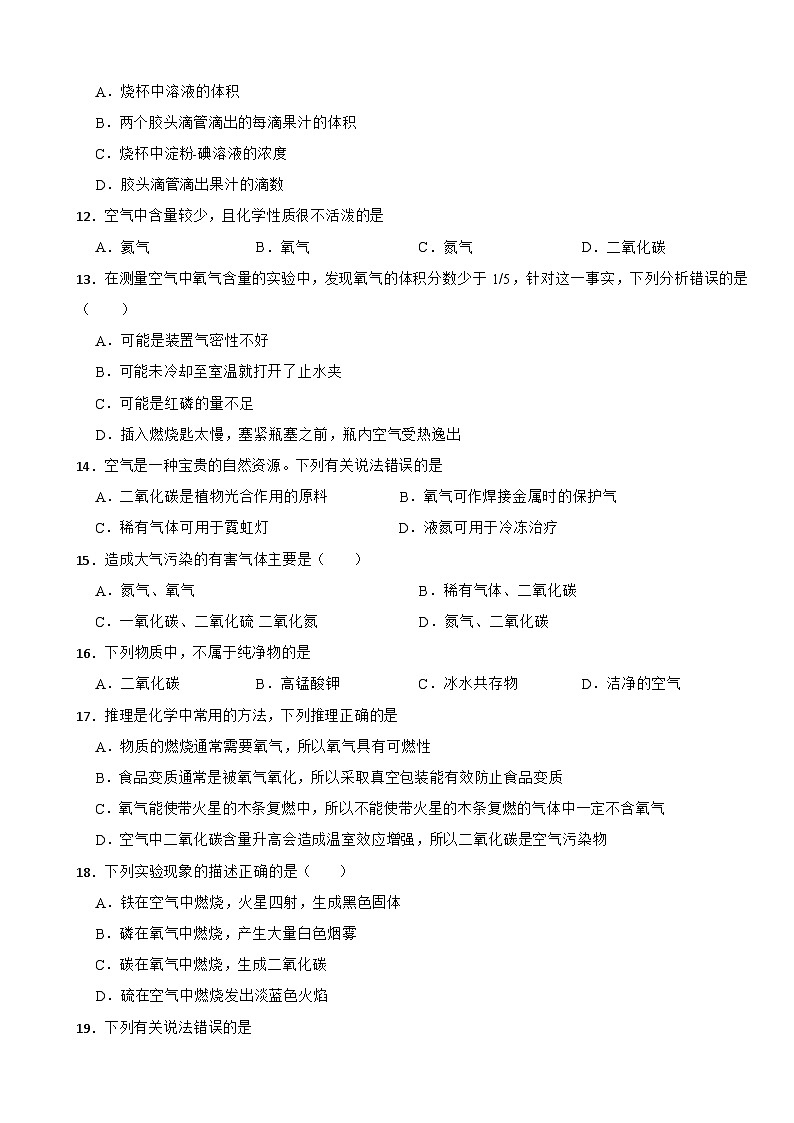 A．烧杯中溶液的体积
B．两个胶头滴管滴出的每滴果汁的体积
C．烧杯中淀粉-碘溶液的浓度
D．胶头滴管滴出果汁的滴数

12．空气中含量较少，且化学性质很不活泼的是
A．氦气　B．氧气　C．氮气　D．二氧化碳

13．在测量空气中氧气含量的实验中，发现氧气的体积分数少于 1/5，针对这一事实，下列分析错误的是（　　）
A．可能是装置气密性不好
B．可能未冷却至室温就打开了止水夹
C．可能是红磷的量不足
D．插入燃烧匙太慢，塞紧瓶塞之前，瓶内空气受热逸出

14．空气是一种宝贵的自然资源。下列有关说法错误的是
A．二氧化碳是植物光合作用的原料　B．氧气可作焊接金属时的保护气
C．稀有气体可用于霓虹灯　D．液氮可用于冷冻治疗

15．造成大气污染的有害气体主要是（　　）
A．氮气、氧气　B．稀有气体、二氧化碳
C．一氧化碳、二氧化硫 二氧化氮　D．氮气、二氧化碳

16．下列物质中，不属于纯净物的是
A．二氧化碳　B．高锰酸钾　C．冰水共存物　D．洁净的空气

17．推理是化学中常用的方法，下列推理正确的是
A．物质的燃烧通常需要氧气，所以氧气具有可燃性
B．食品变质通常是被氧气氧化，所以采取真空包装能有效防止食品变质
C．氧气能使带火星的木条复燃中，所以不能使带火星的木条复燃的气体中一定不含氧气
D．空气中二氧化碳含量升高会造成温室效应增强，所以二氧化碳是空气污染物

18．下列实验现象的描述正确的是（　　）
A．铁在空气中燃烧，火星四射，生成黑色固体
B．磷在氧气中燃烧，产生大量白色烟雾
C．碳在氧气中燃烧，生成二氧化碳
D．硫在空气中燃烧发出淡蓝色火焰

19．下列有关说法错误的是